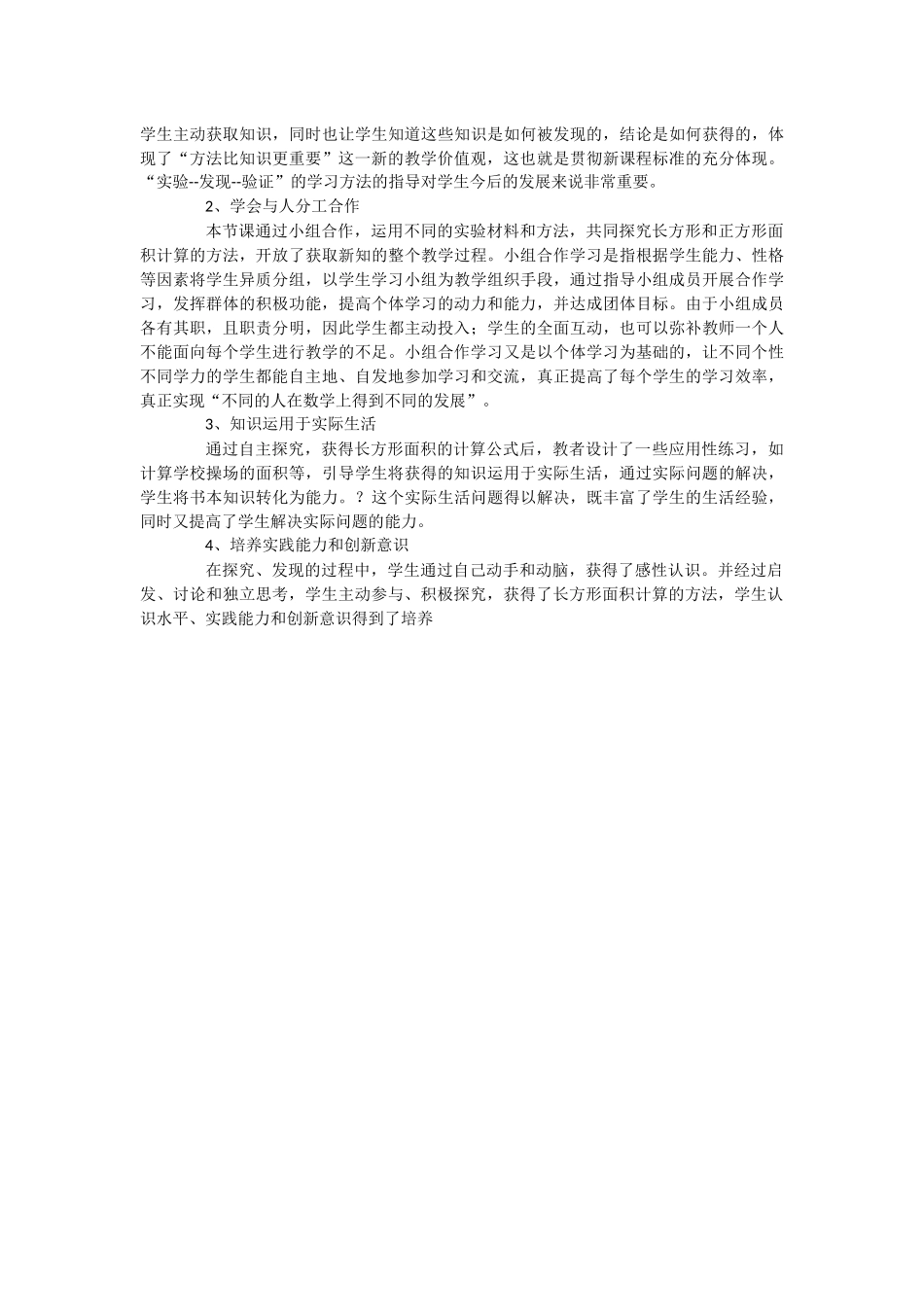 学生主动获取知识，同时也让学生知道这些知识是如何被发现的，结论是如何获得的，体现了“方法比知识更重要”这一新的教学价值观，这也就是贯彻新课程标准的充分体现。“实验--发现--验证”的学习方法的指导对学生今后的发展来说非常重要。

2、学会与人分工合作

本节课通过小组合作，运用不同的实验材料和方法，共同探究长方形和正方形面积计算的方法，开放了获取新知的整个教学过程。小组合作学习是指根据学生能力、性格等因素将学生异质分组，以学生学习小组为教学组织手段，通过指导小组成员开展合作学习，发挥群体的积极功能，提高个体学习的动力和能力，并达成团体目标。由于小组成员各有其职，且职责分明，因此学生都主动投入；学生的全面互动，也可以弥补教师一个人不能面向每个学生进行教学的不足。小组合作学习又是以个体学习为基础的，让不同个性不同学力的学生都能自主地、自发地参加学习和交流，真正提高了每个学生的学习效率，真正实现“不同的人在数学上得到不同的发展”。

3、知识运用于实际生活

通过自主探究，获得长方形面积的计算公式后，教者设计了一些应用性练习，如计算学校操场的面积等，引导学生将获得的知识运用于实际生活，通过实际问题的解决，学生将书本知识转化为能力。？这个实际生活问题得以解决，既丰富了学生的生活经验，同时又提高了学生解决实际问题的能力。

4、培养实践能力和创新意识

在探究、发现的过程中，学生通过自己动手和动脑，获得了感性认识。并经过启发、讨论和独立思考，学生主动参与、积极探究，获得了长方形面积计算的方法，学生认识水平、实践能力和创新意识得到了培养